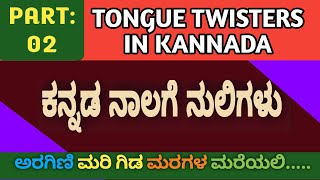 PART: 02

TONGUE TWISTERS IN KANNADA

ಕನ್ನಡ ನಾಲಗೆ ನುಲಿಗಳು

ಅರಗಿಣಿ ಮರಿ ಗಿಡ ಮರಗಳ ಮರೆಯಲಿ.....